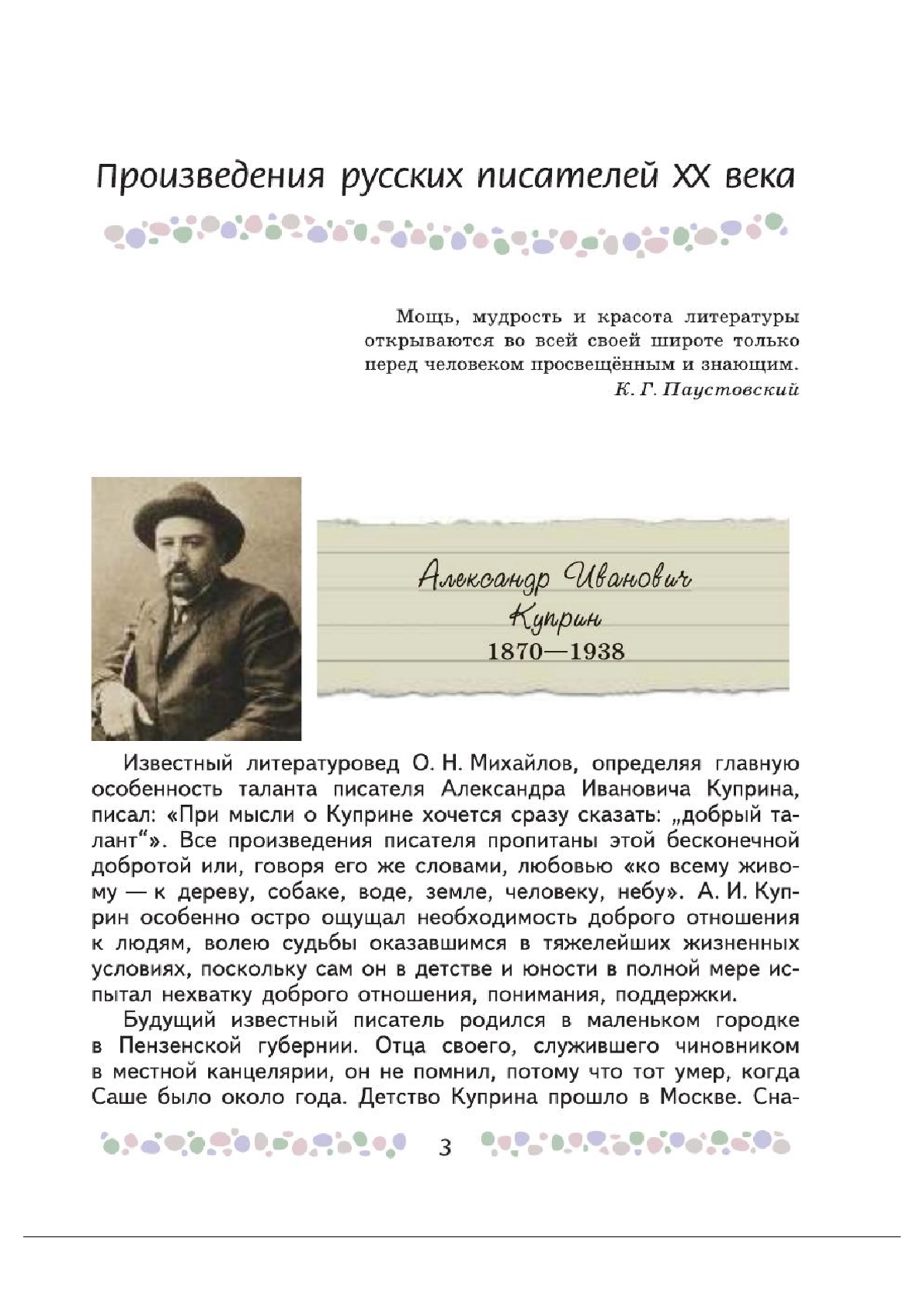 Произведения русских писателей XX века

Мощь, мудрость и красота литературы открываются во всей своей широте только перед человеком просвещённым и знающим.
К. Г. Паустовский

Александр Иванович Куприн
1870—1938

Известный литературовед О. Н. Михайлов, определяя главную особенность таланта писателя Александра Ивановича Куприна, писал: «При мысли о Куприне хочется сразу сказать: „добрый талант“». Все произведения писателя пропитаны этой бесконечной добротой или, говоря его же словами, любовью «ко всему живому — к дереву, собаке, воде, земле, человеку, небу». А. И. Куприн особенно остро ощущал необходимость доброго отношения к людям, волею судьбы оказавшимся в тяжелейших жизненных условиях, поскольку сам он в детстве и юности в полной мере испытал нехватку доброго отношения, понимания, поддержки.

Будущий известный писатель родился в маленьком городке в Пензенской губернии. Отца своего, служившего чиновником в местной канцелярии, он не помнил, потому что тот умер, когда Саше было около года. Детство Куприна прошло в Москве. Сна-

3